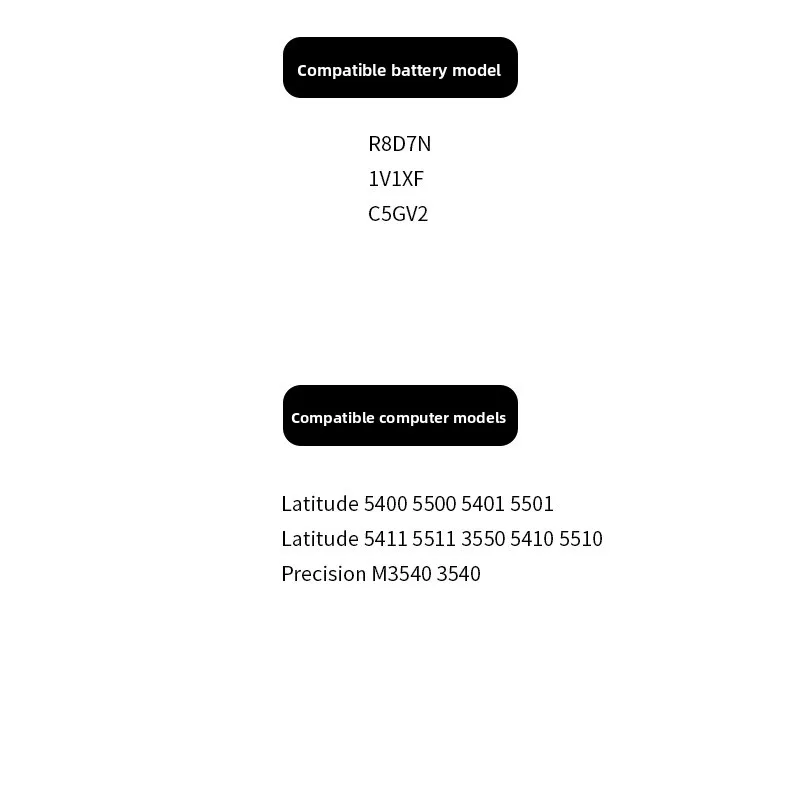 Compatible battery model

R8D7N
1V1XF
C5GV2

Compatible computer models

Latitude 5400 5500 5401 5501
Latitude 5411 5511 3550 5410 5510
Precision M3540 3540